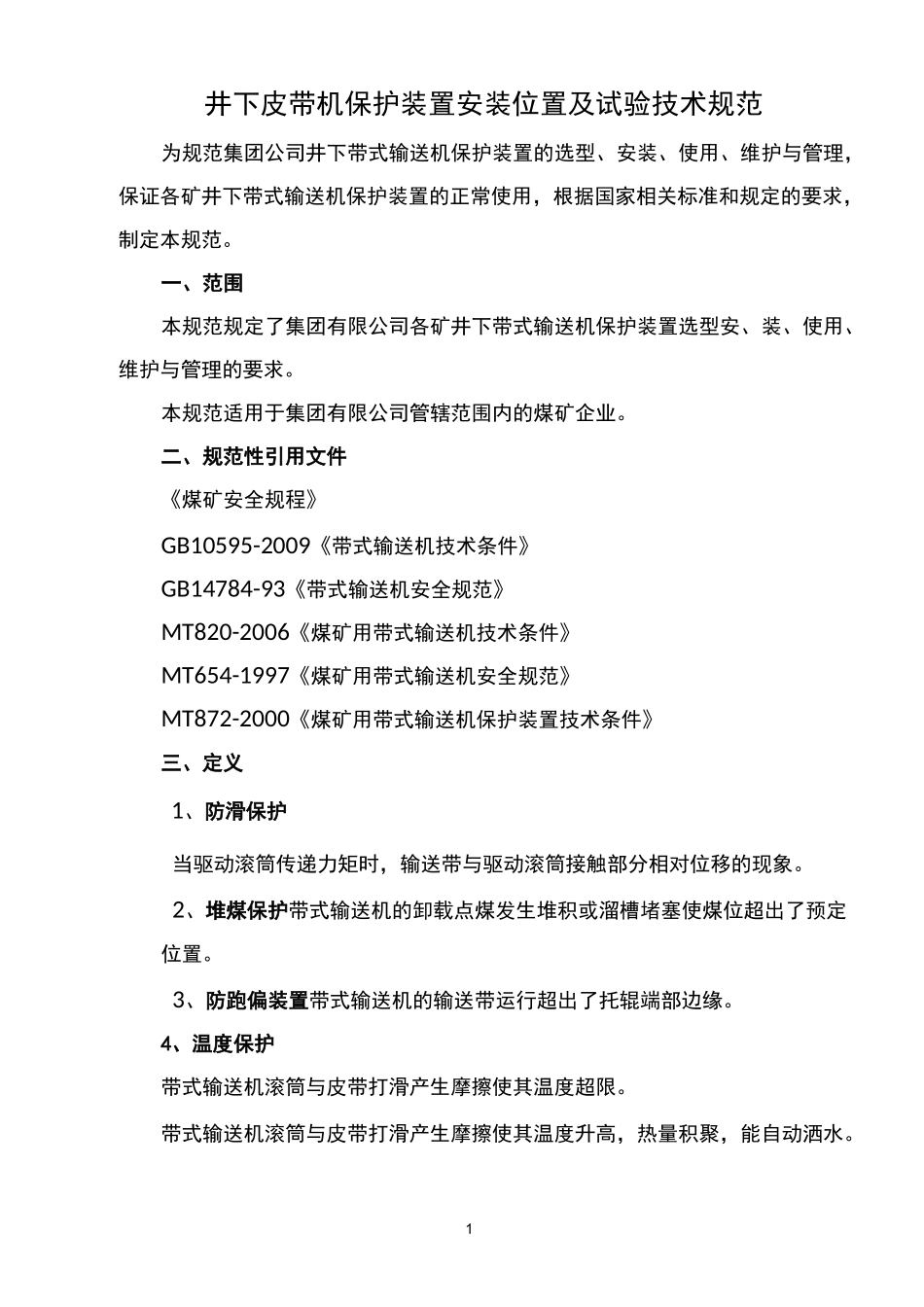 井下皮带机保护装置安装位置及试验技术规范

为规范集团公司井下带式输送机保护装置的选型、安装、使用、维护与管理，保证各矿井下带式输送机保护装置的正常使用，根据国家相关标准和规定的要求，制定本规范。

一、范围

本规范规定了集团有限公司各矿井下带式输送机保护装置选型安、装、使用、维护与管理的要求。

本规范适用于集团有限公司管辖范围内的煤矿企业。

二、规范性引用文件

《煤矿安全规程》

GB10595-2009《带式输送机技术条件》

GB14784-93《带式输送机安全规范》

MT820-2006《煤矿用带式输送机技术条件》

MT654-1997《煤矿用带式输送机安全规范》

MT872-2000《煤矿用带式输送机保护装置技术条件》

三、定义

1、防滑保护

当驱动滚筒传递力矩时，输送带与驱动滚筒接触部分相对位移的现象。

2、堆煤保护带式输送机的卸载点煤发生堆积或溜槽堵塞使煤位超出了预定位置。

3、防跑偏装置带式输送机的输送带运行超出了托辊端部边缘。

4、温度保护

带式输送机滚筒与皮带打滑产生摩擦使其温度超限。

带式输送机滚筒与皮带打滑产生摩擦使其温度升高，热量积聚，能自动洒水。

1